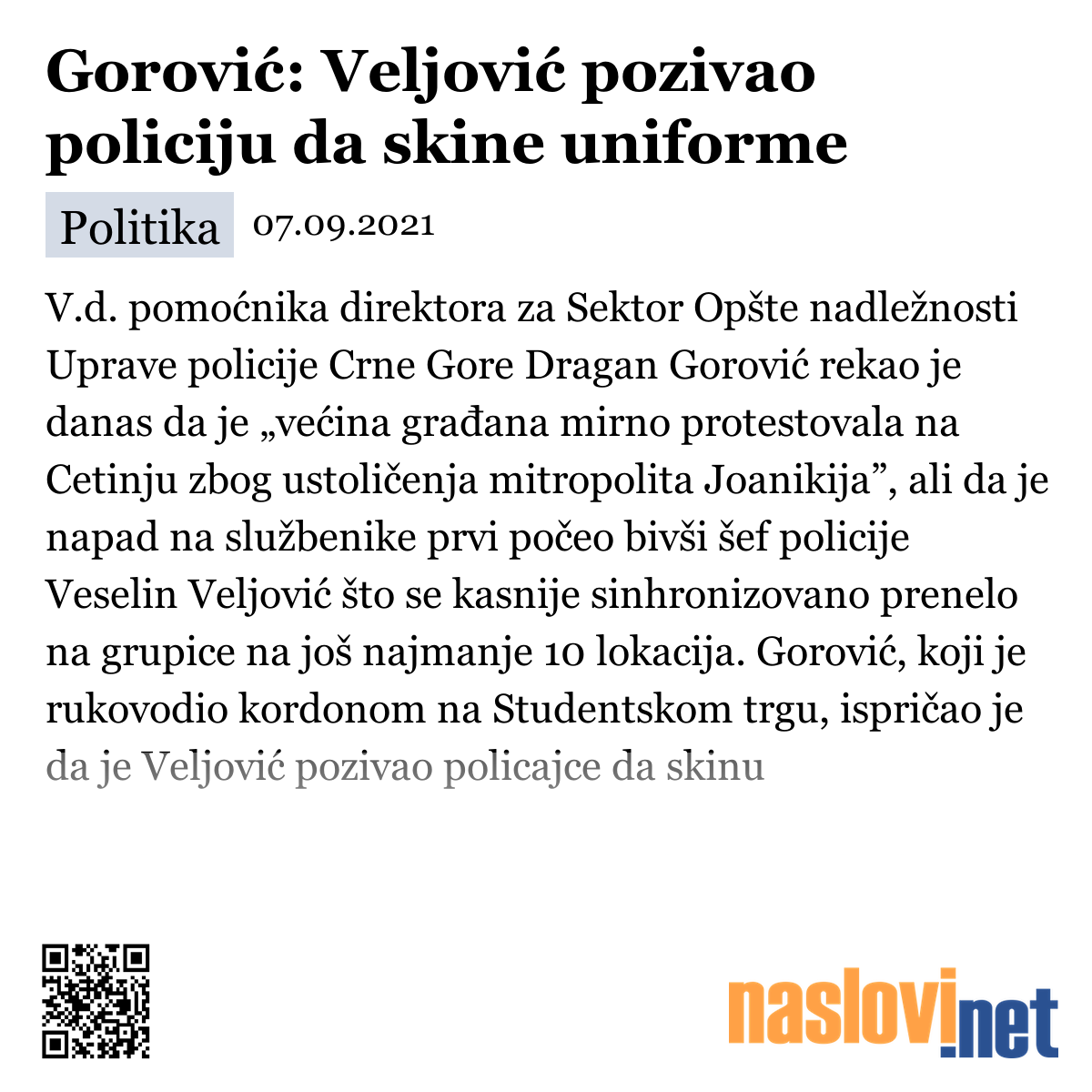 Gorović: Veljović pozivao policiju da skine uniforme

Politika 07.09.2021

V.d. pomoćnika direktora za Sektor Opšte nadležnosti Uprave policije Crne Gore Dragan Gorović rekao je danas da je „većina građana mirno protestovala na Cetinju zbog ustoličenja mitropolita Joanikija”, ali da je napad na službenike prvi počeo bivši šef policije Veselin Veljović što se kasnije sinhronizovano prenelo na grupice na još najmanje 10 lokacija. Gorović, koji je rukovodio kordonom na Studentskom trgu, ispričao je da je Veljović pozivao policajce da skinu

naslovi.net